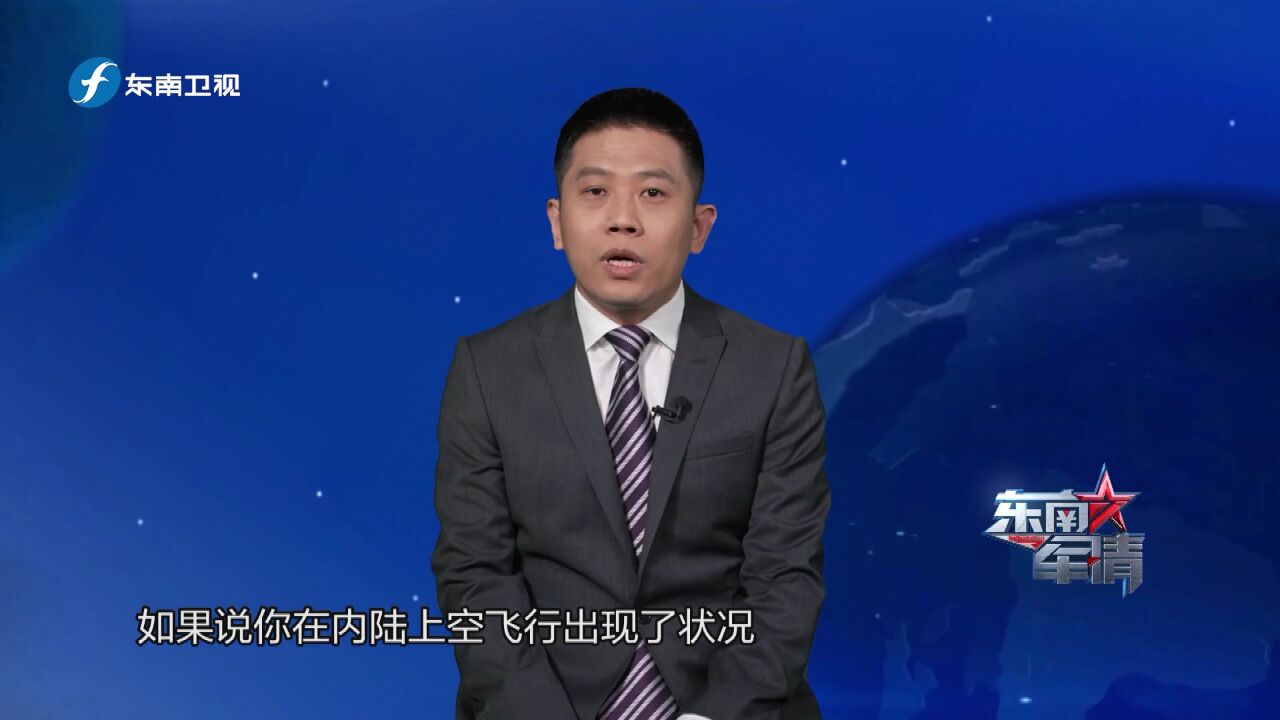 东南卫视

东南军情

如果说你在内陆上空飞行出现了状况